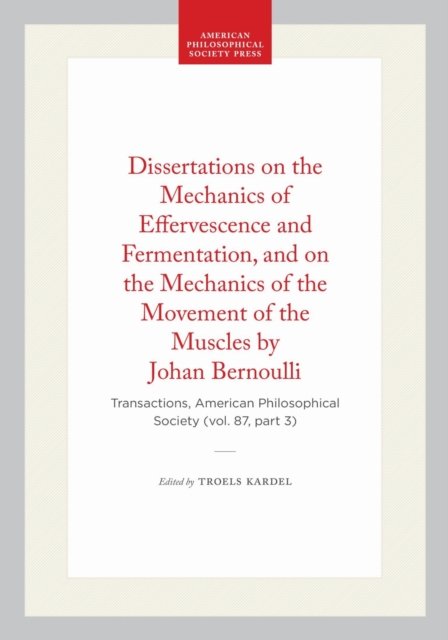 AMERICAN PHILOSOPHICAL SOCIETY PRESS

Dissertations on the Mechanics of Effervescence and Fermentation, and on the Mechanics of the Movement of the Muscles by Johan Bernoulli

Transactions, American Philosophical Society (vol. 87, part 3)

Edited by TROELS KARDEL